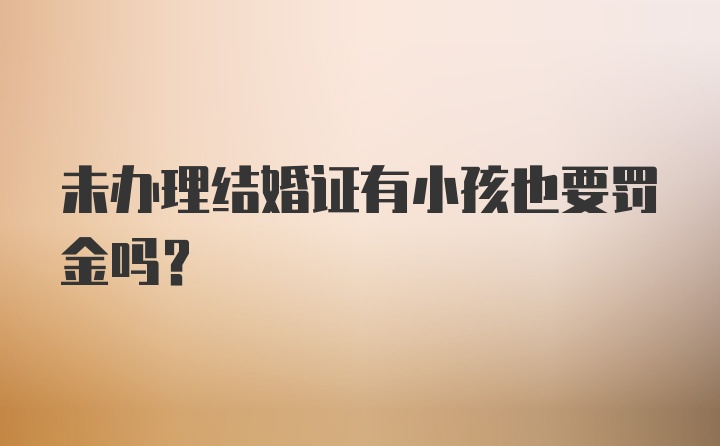 未办理结婚证有小孩也要罚金吗?